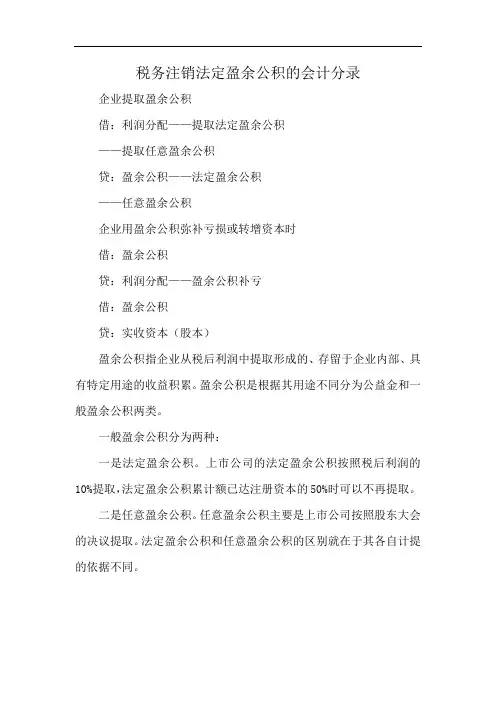 税务注销法定盈余公积的会计分录

企业提取盈余公积

借：利润分配——提取法定盈余公积

——提取任意盈余公积

贷：盈余公积——法定盈余公积

——任意盈余公积

企业用盈余公积弥补亏损或转增资本时

借：盈余公积

贷：利润分配——盈余公积补亏

借：盈余公积

贷：实收资本（股本）

盈余公积指企业从税后利润中提取形成的、存留于企业内部、具有特定用途的收益积累。盈余公积是根据其用途不同分为公益金和一般盈余公积两类。

一般盈余公积分为两种：

一是法定盈余公积。上市公司的法定盈余公积按照税后利润的10%提取，法定盈余公积累计额已达注册资本的50%时可以不再提取。

二是任意盈余公积。任意盈余公积主要是上市公司按照股东大会的决议提取。法定盈余公积和任意盈余公积的区别就在于其各自计提的依据不同。